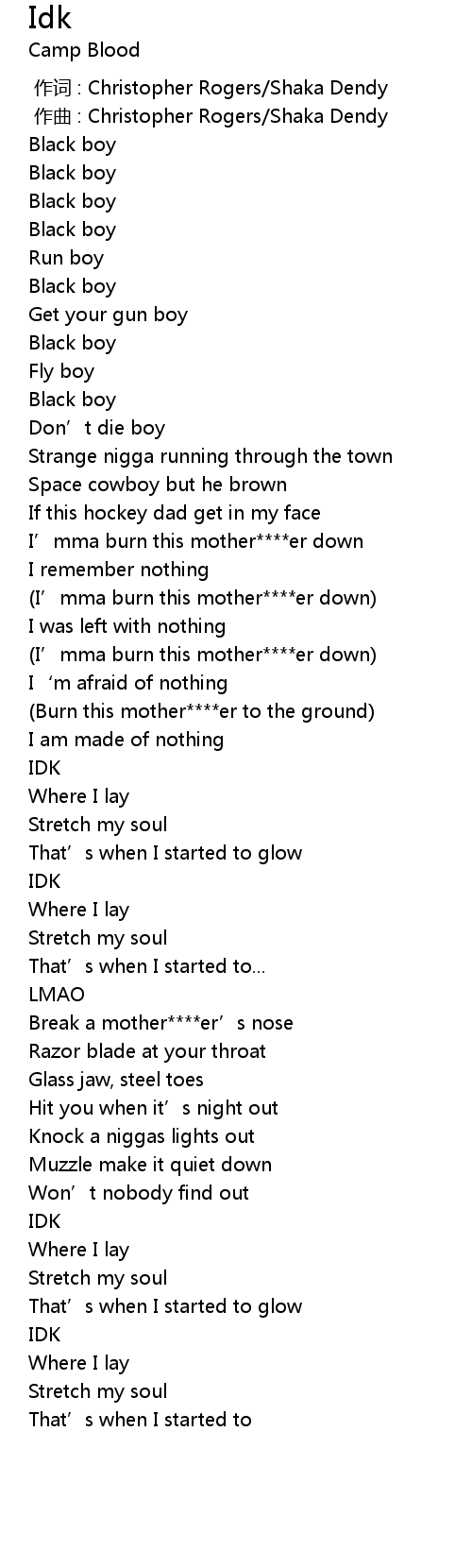 Idk
Camp Blood

作词 : Christopher Rogers/Shaka Dendy
作曲 : Christopher Rogers/Shaka Dendy
Black boy
Black boy
Black boy
Black boy
Run boy
Black boy
Get your gun boy
Black boy
Fly boy
Black boy
Don't die boy
Strange nigga running through the town
Space cowboy but he brown
If this hockey dad get in my face
I'mma burn this mother****er down
I remember nothing
(I'mma burn this mother****er down)
I was left with nothing
(I'mma burn this mother****er down)
I 'm afraid of nothing
(Burn this mother****er to the ground)
I am made of nothing
IDK
Where I lay
Stretch my soul
That's when I started to glow
IDK
Where I lay
Stretch my soul
That's when I started to...
LMAO
Break a mother****er's nose
Razor blade at your throat
Glass jaw, steel toes
Hit you when it's night out
Knock a niggas lights out
Muzzle make it quiet down
Won't nobody find out
IDK
Where I lay
Stretch my soul
That's when I started to glow
IDK
Where I lay
Stretch my soul
That's when I started to